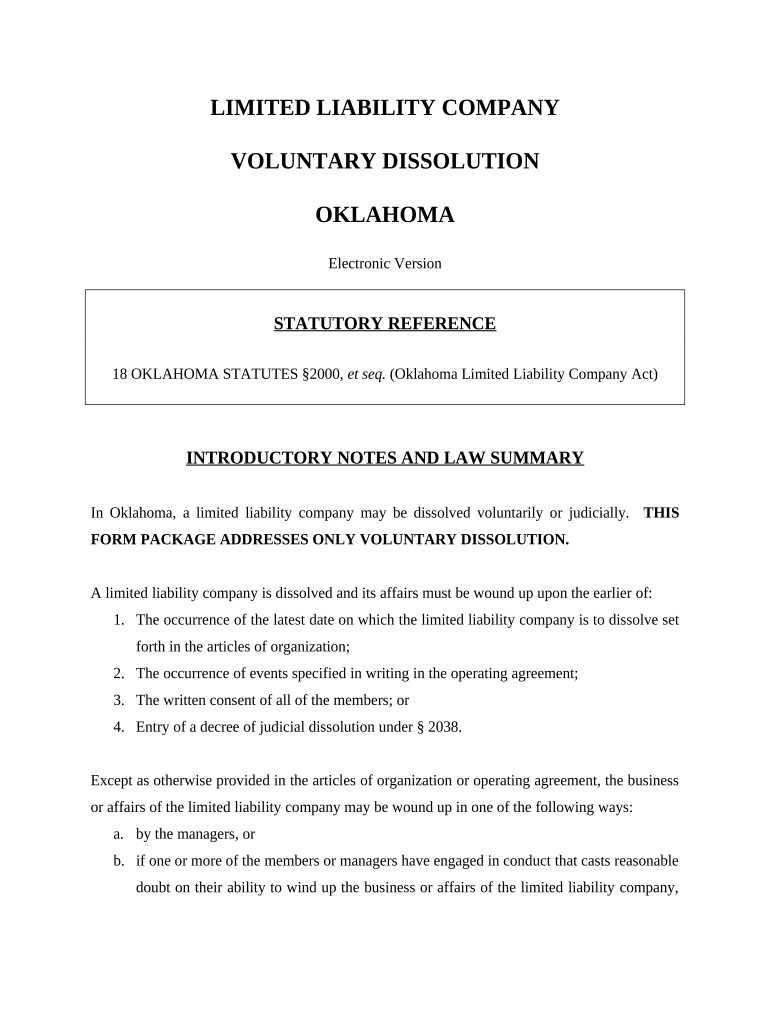 LIMITED LIABILITY COMPANY

VOLUNTARY DISSOLUTION

OKLAHOMA

Electronic Version

STATUTORY REFERENCE

18 OKLAHOMA STATUTES §2000, et seq. (Oklahoma Limited Liability Company Act)

INTRODUCTORY NOTES AND LAW SUMMARY

In Oklahoma, a limited liability company may be dissolved voluntarily or judicially. THIS FORM PACKAGE ADDRESSES ONLY VOLUNTARY DISSOLUTION.

A limited liability company is dissolved and its affairs must be wound up upon the earlier of:
1. The occurrence of the latest date on which the limited liability company is to dissolve set forth in the articles of organization;
2. The occurrence of events specified in writing in the operating agreement;
3. The written consent of all of the members; or
4. Entry of a decree of judicial dissolution under § 2038.

Except as otherwise provided in the articles of organization or operating agreement, the business or affairs of the limited liability company may be wound up in one of the following ways:
a. by the managers, or
b. if one or more of the members or managers have engaged in conduct that casts reasonable doubt on their ability to wind up the business or affairs of the limited liability company,